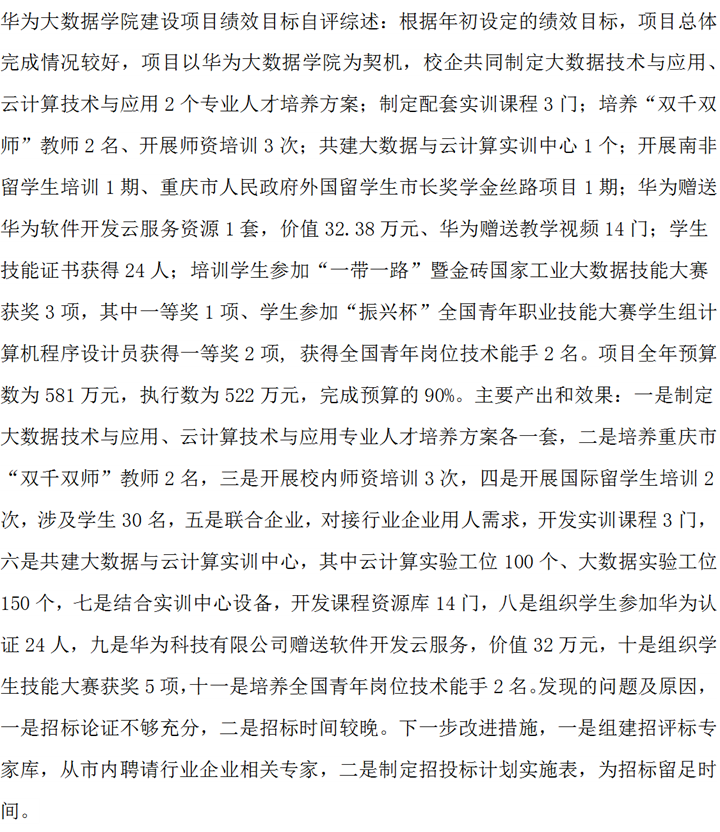 华为大数据学院建设项目绩效目标自评综述：根据年初设定的绩效目标，项目总体完成情况较好，项目以华为大数据学院为契机，校企共同制定大数据技术与应用、云计算技术与应用 2 个专业人才培养方案；制定配套实训课程 3 门；培养“双千双师”教师 2 名、开展师资培训 3 次；共建大数据与云计算实训中心 1 个；开展南非留学生培训 1 期、重庆市人民政府外国留学生市长奖学金丝路项目 1 期；华为赠送华为软件开发云服务资源 1 套，价值 32.38 万元、华为赠送教学视频 14 门；学生技能证书获得 24 人；培训学生参加“一带一路”暨金砖国家工业大数据技能大赛获奖 3 项，其中一等奖 1 项、学生参加“振兴杯”全国青年职业技能大赛学生组计算机程序设计员获得一等奖 2 项，获得全国青年岗位技术能手 2 名。项目全年预算数为 581 万元，执行数为 522 万元，完成预算的 90%。主要产出和效果：一是制定大数据技术与应用、云计算技术与应用专业人才培养方案各一套，二是培养重庆市“双千双师”教师 2 名，三是开展校内师资培训 3 次，四是开展国际留学生培训 2 次，涉及学生 30 名，五是联合企业，对接行业企业用人需求，开发实训课程 3 门，六是共建大数据与云计算实训中心，其中云计算实验工位 100 个、大数据实验工位 150 个，七是结合实训中心设备，开发课程资源库 14 门，八是组织学生参加华为认证 24 人，九是华为科技有限公司赠送软件开发云服务，价值 32 万元，十是组织学生技能大赛获奖 5 项，十一是培养全国青年岗位技术能手 2 名。发现的问题及原因，一是招标论证不够充分，二是招标时间较晚。下一步改进措施，一是组建招评标专家库，从市内聘请行业企业相关专家，二是制定招投标计划实施表，为招标留足时间。